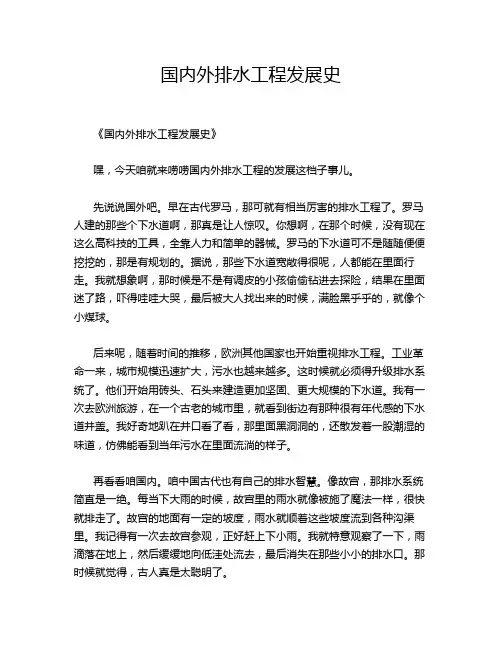 国内外排水工程发展史

《国内外排水工程发展史》

嘿，今天咱就来唠唠国内外排水工程的发展这档子事儿。

先说说国外吧。早在古代罗马，那可就有相当厉害的排水工程了。罗马人建的那些个下水道啊，那真是让人惊叹。你想啊，在那个时候，没有现在这么高科技的工具，全靠人力和简单的器械。罗马的下水道可不是随随便便挖挖的，那是有规划的。据说，那些下水道宽敞得很呢，人都能在里面行走。我就想象啊，那时候是不是有调皮的小孩偷偷钻进去探险，结果在里面迷了路，吓得哇哇大哭，最后被大人找出来的时候，满脸黑乎乎的，就像个小煤球。

后来呢，随着时间的推移，欧洲其他国家也开始重视排水工程。工业革命一来，城市规模迅速扩大，污水也越来越多。这时候就必须得升级排水系统了。他们开始用砖头、石头来建造更加坚固、更大规模的下水道。我有一次去欧洲旅游，在一个古老的城市里，就看到街边有那种很有年代感的下水道井盖。我好奇地趴在井口看了看，那里面黑洞洞的，还散发着一股潮湿的味道，仿佛能看到当年污水在里面流淌的样子。

再看看咱国内。咱中国古代也有自己的排水智慧。像故宫，那排水系统简直是一绝。每当下大雨的时候，故宫里的雨水就像被施了魔法一样，很快就排走了。故宫的地面有一定的坡度，雨水就顺着这些坡度流到各种沟渠里。我记得有一次去故宫参观，正好赶上下小雨。我就特意观察了一下，雨滴落在地上，然后缓缓地向低洼处流去，最后消失在那些小小的排水口。那时候就觉得，古人真是太聪明了。